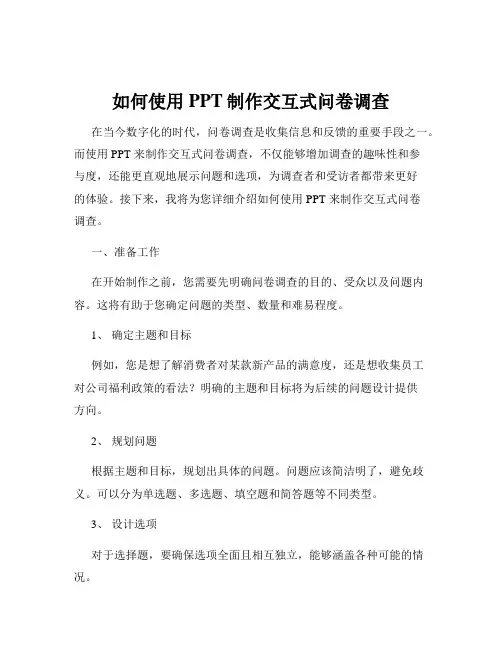 如何使用 PPT 制作交互式问卷调查

在当今数字化的时代，问卷调查是收集信息和反馈的重要手段之一。而使用 PPT 来制作交互式问卷调查，不仅能够增加调查的趣味性和参与度，还能更直观地展示问题和选项，为调查者和受访者都带来更好的体验。接下来，我将为您详细介绍如何使用 PPT 来制作交互式问卷调查。

一、准备工作

在开始制作之前，您需要先明确问卷调查的目的、受众以及问题内容。这将有助于您确定问题的类型、数量和难易程度。

1、 确定主题和目标

例如，您是想了解消费者对某款新产品的满意度，还是想收集员工对公司福利政策的看法？明确的主题和目标将为后续的问题设计提供方向。

2、 规划问题

根据主题和目标，规划出具体的问题。问题应该简洁明了，避免歧义。可以分为单选题、多选题、填空题和简答题等不同类型。

3、 设计选项

对于选择题，要确保选项全面且相互独立，能够涵盖各种可能的情况。